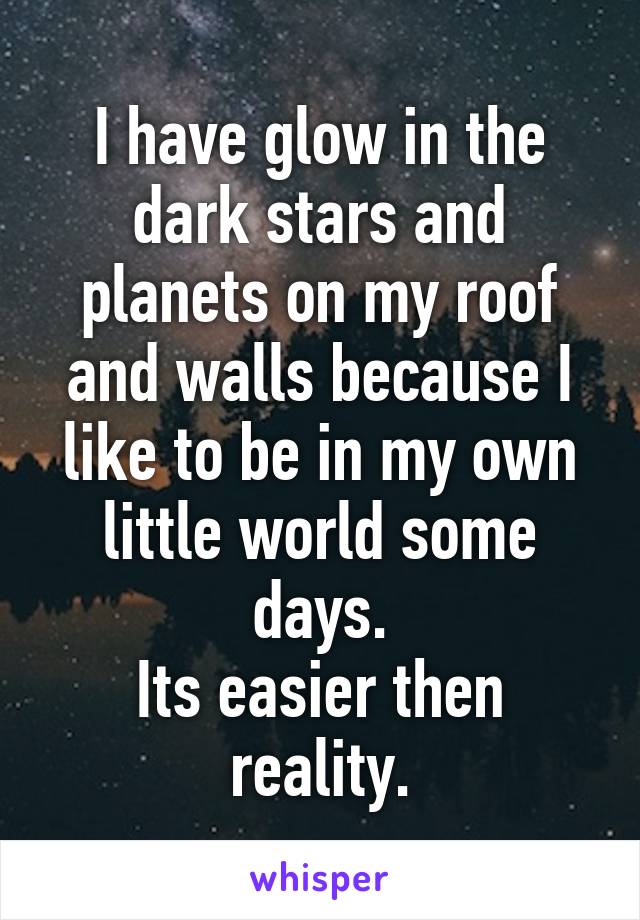 I have glow in the dark stars and planets on my roof and walls because I like to be in my own little world some days.
Its easier then reality.

whisper